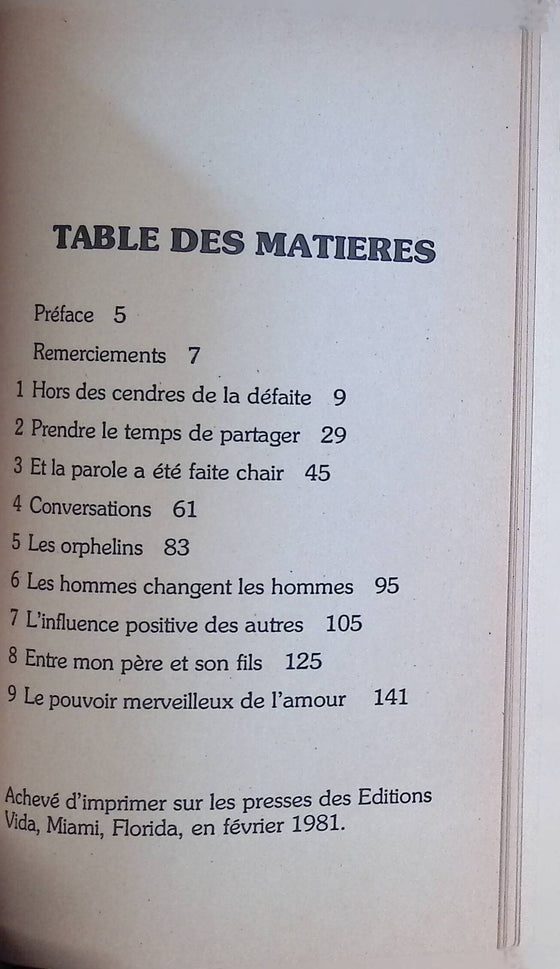 TABLE DES MATIERES

Préface 5

Remerciements 7

1 Hors des cendres de la défaite 9

2 Prendre le temps de partager 29

3 Et la parole a été faite chair 45

4 Conversations 61

5 Les orphelins 83

6 Les hommes changent les hommes 95

7 L'influence positive des autres 105

8 Entre mon père et son fils 125

9 Le pouvoir merveilleux de l'amour 141

Achevé d'imprimer sur les presses des Editions Vida, Miami, Florida, en février 1981.